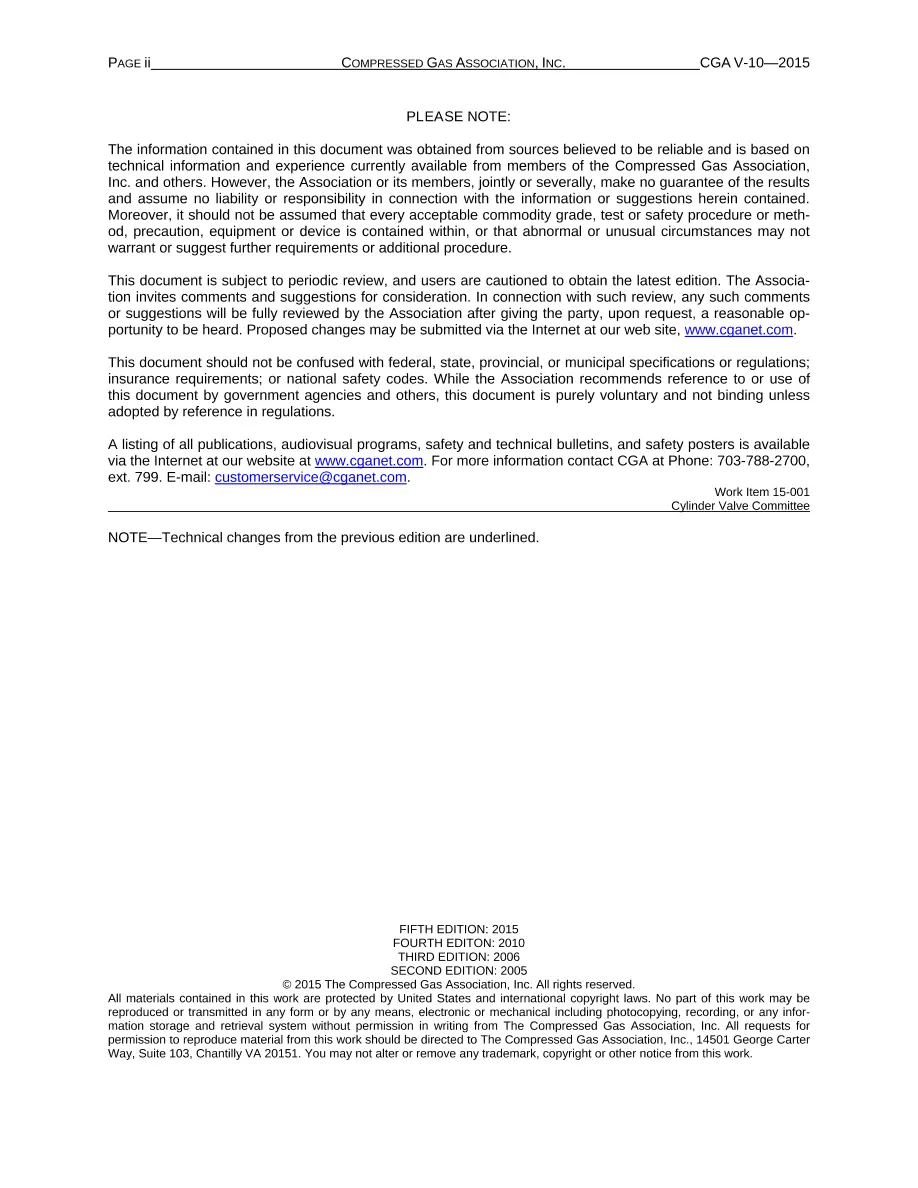 PAGE ii COMPRESSED GAS ASSOCIATION, INC. CGA V-10—2015

PLEASE NOTE:

The information contained in this document was obtained from sources believed to be reliable and is based on technical information and experience currently available from members of the Compressed Gas Association, Inc. and others. However, the Association or its members, jointly or severally, make no guarantee of the results and assume no liability or responsibility in connection with the information or suggestions herein contained. Moreover, it should not be assumed that every acceptable commodity grade, test or safety procedure or method, precaution, equipment or device is contained within, or that abnormal or unusual circumstances may not warrant or suggest further requirements or additional procedure.

This document is subject to periodic review, and users are cautioned to obtain the latest edition. The Association invites comments and suggestions for consideration. In connection with such review, any such comments or suggestions will be fully reviewed by the Association after giving the party, upon request, a reasonable opportunity to be heard. Proposed changes may be submitted via the Internet at our web site, www.cganet.com.

This document should not be confused with federal, state, provincial, or municipal specifications or regulations; insurance requirements; or national safety codes. While the Association recommends reference to or use of this document by government agencies and others, this document is purely voluntary and not binding unless adopted by reference in regulations.

A listing of all publications, audiovisual programs, safety and technical bulletins, and safety posters is available via the Internet at our website at www.cganet.com. For more information contact CGA at Phone: 703-788-2700, ext. 799. E-mail: customerservice@cganet.com.

Work Item 15-001
Cylinder Valve Committee

NOTE—Technical changes from the previous edition are underlined.

FIFTH EDITION: 2015
FOURTH EDITON: 2010
THIRD EDITION: 2006
SECOND EDITION: 2005
© 2015 The Compressed Gas Association, Inc. All rights reserved.
All materials contained in this work are protected by United States and international copyright laws. No part of this work may be reproduced or transmitted in any form or by any means, electronic or mechanical including photocopying, recording, or any information storage and retrieval system without permission in writing from The Compressed Gas Association, Inc. All requests for permission to reproduce material from this work should be directed to The Compressed Gas Association, Inc., 14501 George Carter Way, Suite 103, Chantilly VA 20151. You may not alter or remove any trademark, copyright or other notice from this work.